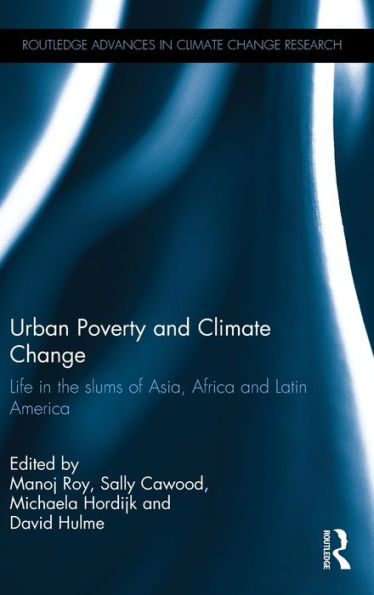 ROUTLEDGE ADVANCES IN CLIMATE CHANGE RESEARCH

Urban Poverty and Climate Change

Life in the slums of Asia, Africa and Latin America

Edited by
Manoj Roy, Sally Cawood, Michaela Hordijk and David Hulme

ROUTLEDGE